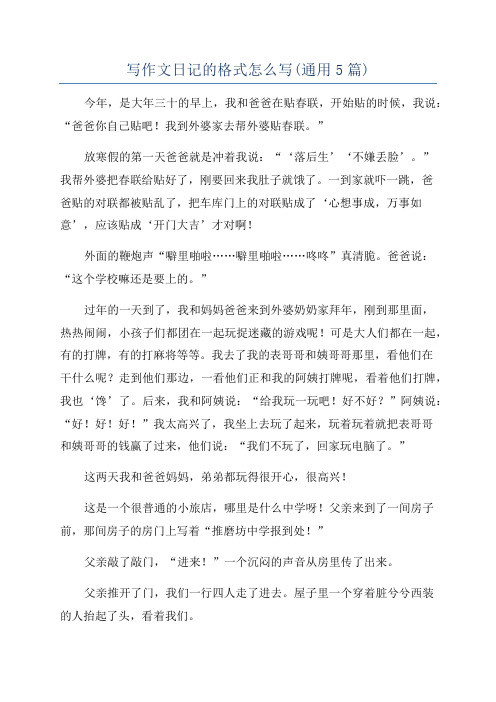 写作文日记的格式怎么写(通用5篇)

今年，是大年三十的早上，我和爸爸在贴春联，开始贴的时候，我说：“爸爸你自己贴吧！我到外婆家去帮外婆贴春联。”

放寒假的第一天爸爸就是冲着我说：“‘落后生’‘不嫌丢脸’。”我帮外婆把春联给贴好了，刚要回来我肚子就饿了。一到家就吓一跳，爸爸贴的对联都被贴乱了，把车库门上的对联贴成了‘心想事成，万事如意’，应该贴成‘开门大吉’才对啊！

外面的鞭炮声“噼里啪啦……噼里啪啦……咚咚”真清脆。爸爸说：“这个学校嘛还是要上的。”

过年的一天到了，我和妈妈爸爸来到外婆奶奶家拜年，刚到那里面，热热闹闹，小孩子们都团在一起玩捉迷藏的游戏呢！可是大人们都在一起，有的打牌，有的打麻将等等。我去了我的表哥哥和姨哥哥那里，看他们在干什么呢？走到他们那边，一看他们正和我的阿姨打牌呢，看着他们打牌，我也‘馋’了。后来，我和阿姨说：“给我玩一玩吧！好不好？”阿姨说：“好！好！好！”我太高兴了，我坐上去玩了起来，玩着玩着就把表哥哥和姨哥哥的钱赢了过来，他们说：“我们不玩了，回家玩电脑了。”

这两天我和爸爸妈妈，弟弟都玩得很开心，很高兴！

这是一个很普通的小旅店，哪里是什么中学呀！父亲来到了一间房子前，那间房子的房门上写着“推磨坊中学报到处！”

父亲敲了敲门，“进来！”一个沉闷的声音从房里传了出来。

父亲推开了门，我们一行四人走了进去。屋子里一个穿着脏兮兮西装的人抬起了头，看着我们。